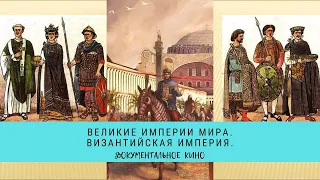 ВЕЛИКИЕ ИМПЕРИИ МИРА.
ВИЗАНТИЙСКАЯ ИМПЕРИЯ.
ДОКУМЕНТАЛЬНОЕ КИНО